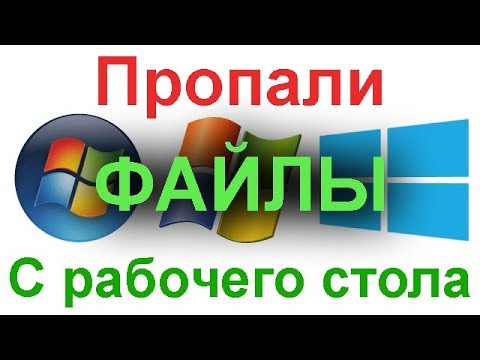 Пропали
ФАЙЛЫ
С рабочего стола